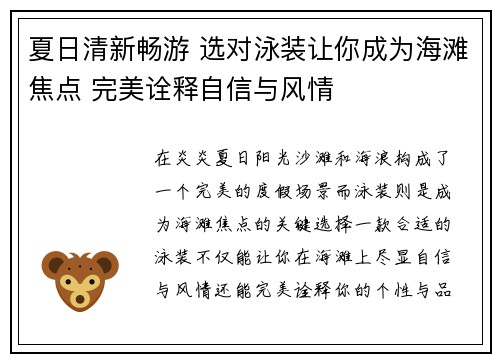 夏日清新畅游 选对泳装让你成为海滩焦点 完美诠释自信与风情

在炎炎夏日阳光沙滩和海浪构成了一个完美的度假场景而泳装则是成为海滩焦点的关键选择一款合适的泳装不仅能让你在海滩上尽显自信与风情还能完美诠释你的个性与品